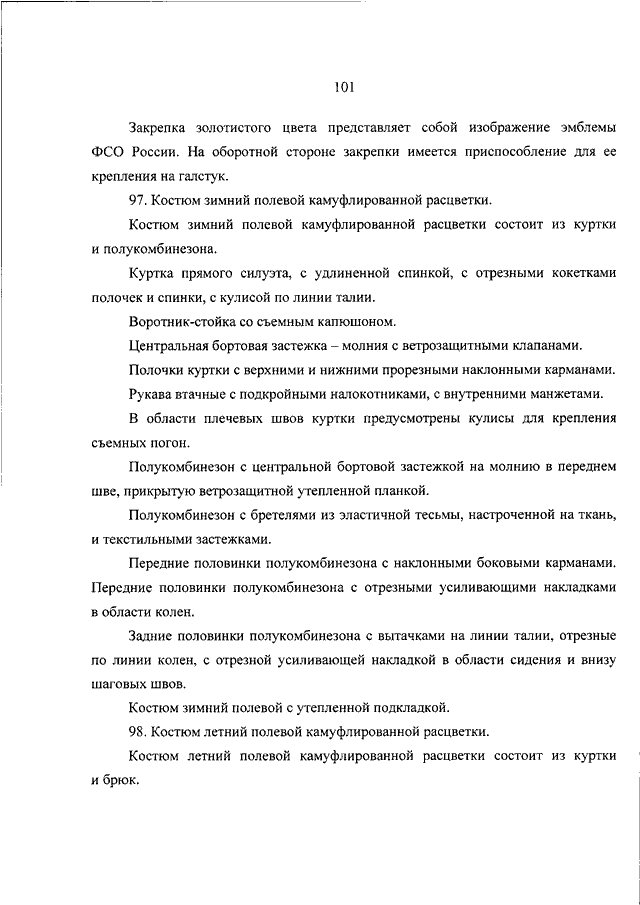 101

Закрепка золотистого цвета представляет собой изображение эмблемы ФСО России. На оборотной стороне закрепки имеется приспособление для ее крепления на галстук.

97. Костюм зимний полевой камуфлированной расцветки.

Костюм зимний полевой камуфлированной расцветки состоит из куртки и полукомбинезона.

Куртка прямого силуэта, с удлиненной спинкой, с отрезными кокетками полочек и спинки, с кулисой по линии талии.

Воротник-стойка со съемным капюшоном.

Центральная бортовая застежка – молния с ветрозащитными клапанами.

Полочки куртки с верхними и нижними прорезными наклонными карманами.

Рукава втачные с подкройными налокотниками, с внутренними манжетами.

В области плечевых швов куртки предусмотрены кулисы для крепления съемных погон.

Полукомбинезон с центральной бортовой застежкой на молнию в переднем шве, прикрытую ветрозащитной утепленной планкой.

Полукомбинезон с бретелями из эластичной тесьмы, настроченной на ткань, и текстильными застежками.

Передние половинки полукомбинезона с наклонными боковыми карманами. Передние половинки полукомбинезона с отрезными усиливающими накладками в области колен.

Задние половинки полукомбинезона с вытачками на линии талии, отрезные по линии колен, с отрезной усиливающей накладкой в области сидения и внизу шаговых швов.

Костюм зимний полевой с утепленной подкладкой.

98. Костюм летний полевой камуфлированной расцветки.

Костюм летний полевой камуфлированной расцветки состоит из куртки и брюк.